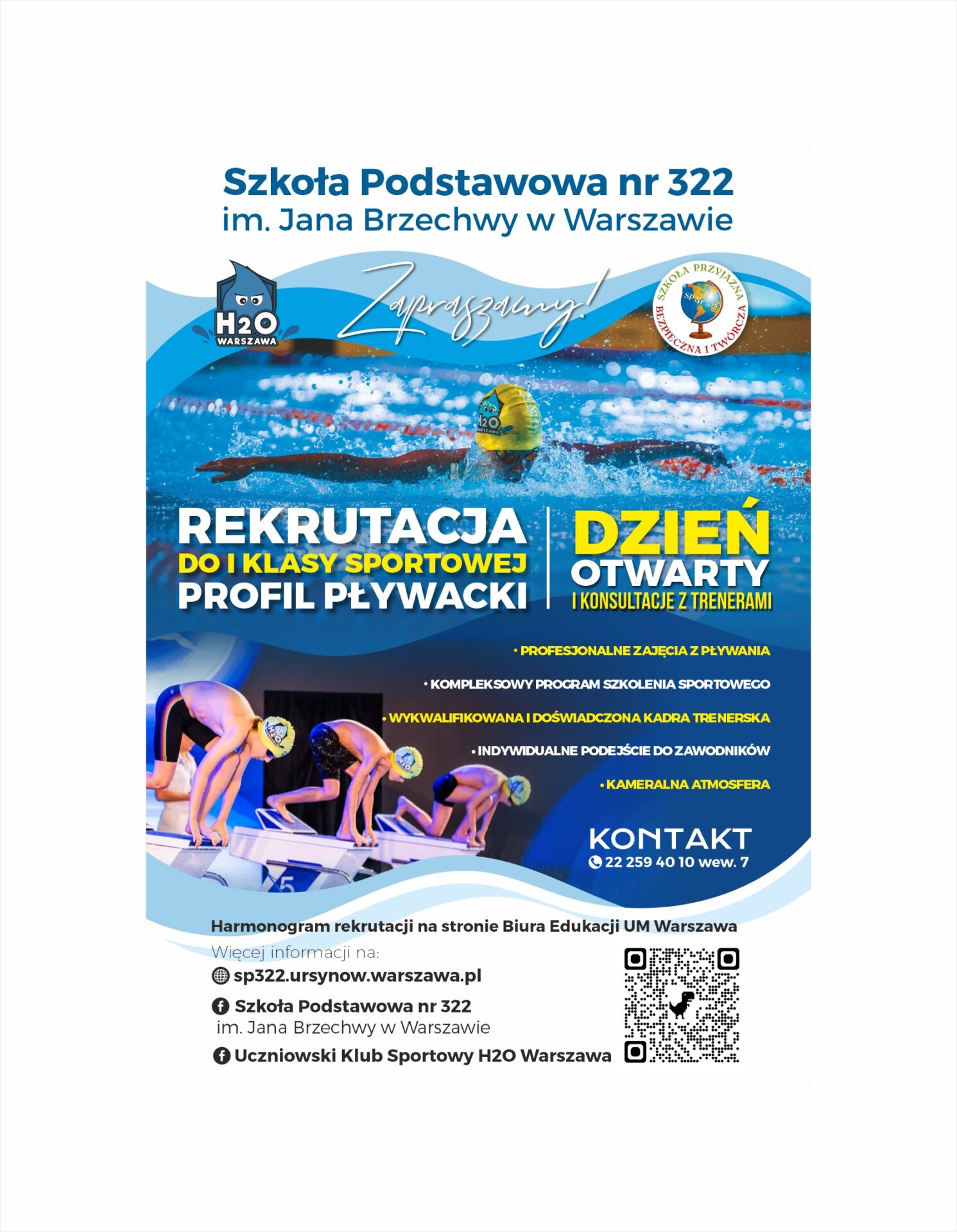 Szkoła Podstawowa nr 322
im. Jana Brzechwy w Warszawie

H2O
WARSZAWA

Zapraszamy!

SZKOŁA PRZYJAZNA
SP nr 322
BEZPIECZNA I TWÓRCZA

REKRUTACJA
DO I KLASY SPORTOWEJ
PROFIL PŁYWACKI

DZIEŃ
OTWARTY
I KONSULTACJE Z TRENERAMI

• PROFESJONALNE ZAJĘCIA Z PŁYWANIA
• KOMPLEKSOWY PROGRAM SZKOLENIA SPORTOWEGO
• WYKWALIFIKOWANA I DOŚWIADCZONA KADRA TRENERSKA
• INDYWIDUALNE PODEJŚCIE DO ZAWODNIKÓW
• KAMERALNA ATMOSFERA

KONTAKT
22 259 40 10 wew. 7

Harmonogram rekrutacji na stronie Biura Edukacji UM Warszawa
Więcej informacji na:
sp322.ursynow.warszawa.pl
Szkoła Podstawowa nr 322
im. Jana Brzechwy w Warszawie
Uczniowski Klub Sportowy H2O Warszawa